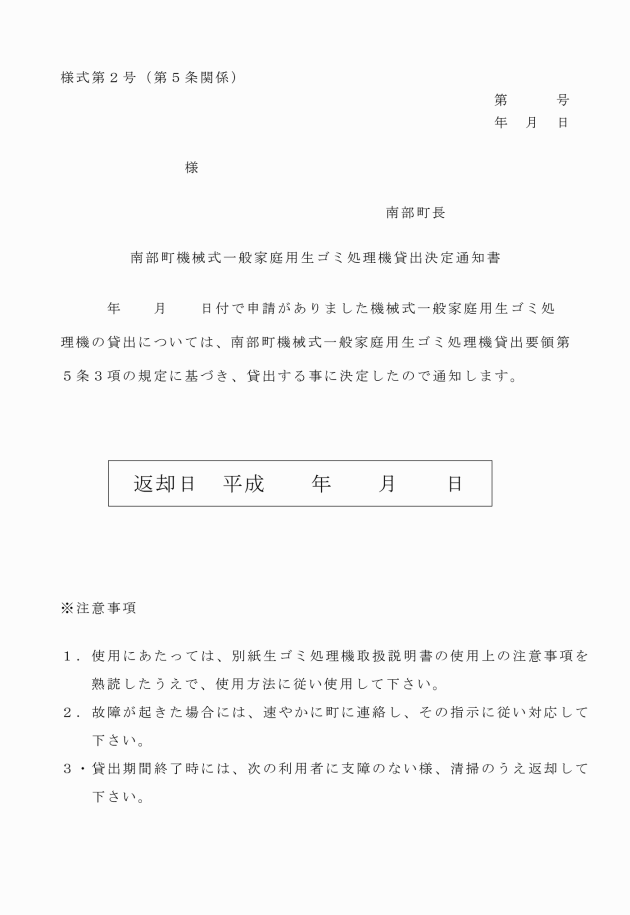 様式第２号（第５条関係）

第　　号
年　月　日

様

南部町長

南部町機械式一般家庭用生ゴミ処理機貸出決定通知書

年　　月　　日付で申請がありました機械式一般家庭用生ゴミ処理機の貸出については、南部町機械式一般家庭用生ゴミ処理機貸出要領第５条３項の規定に基づき、貸出する事に決定したので通知します。

返却日　平成　　年　　月　　日

※注意事項

１．使用にあたっては、別紙生ゴミ処理機取扱説明書の使用上の注意事項を熟読したうえで、使用方法に従い使用して下さい。
２．故障が起きた場合には、速やかに町に連絡し、その指示に従い対応して下さい。
３・貸出期間終了時には、次の利用者に支障のない様、清掃のうえ返却して下さい。